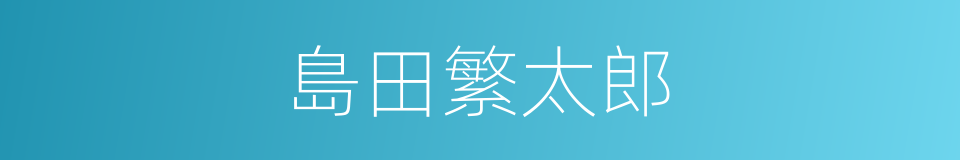 島田繁太郎